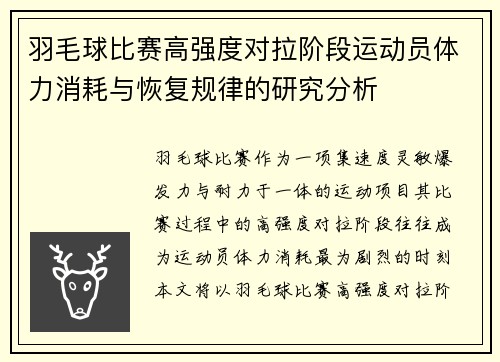 羽毛球比赛高强度对拉阶段运动员体力消耗与恢复规律的研究分析

羽毛球比赛作为一项集速度灵敏爆发力与耐力于一体的运动项目其比赛过程中的高强度对拉阶段往往成为运动员体力消耗最为剧烈的时刻本文将以羽毛球比赛高强度对拉阶